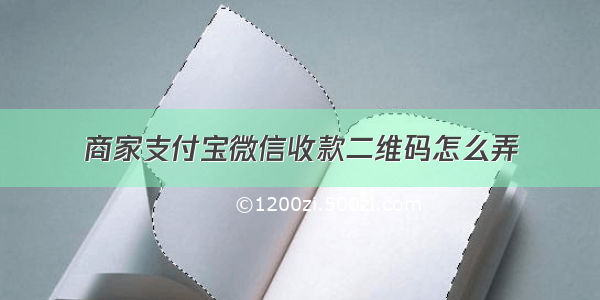 商家支付宝微信收款二维码怎么弄

©1200zi.500zi.com